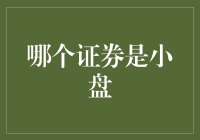 哪个证券是小盘